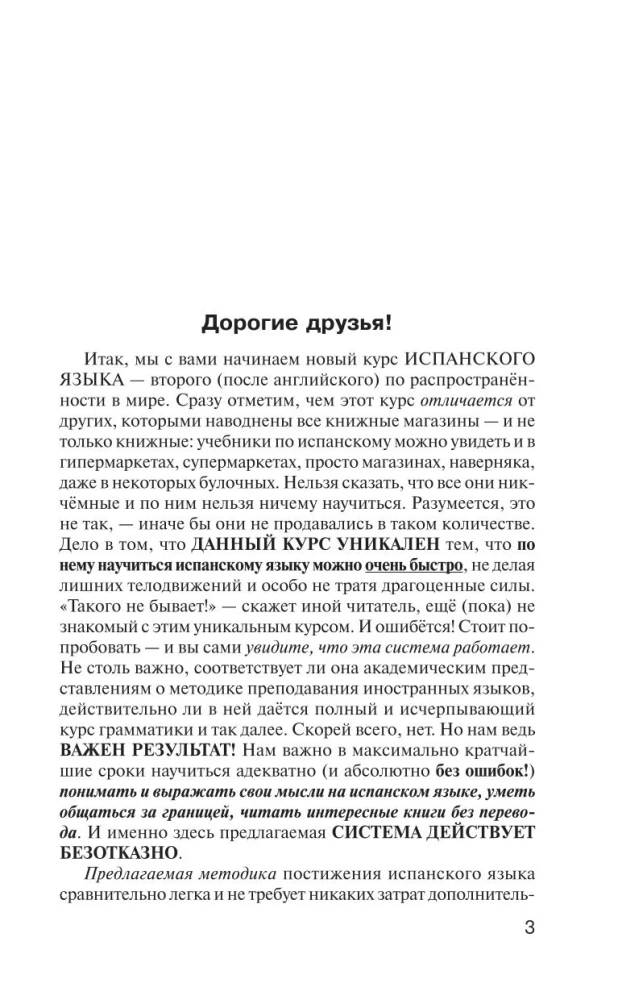 Дорогие друзья!

Итак, мы с вами начинаем новый курс ИСПАНСКОГО ЯЗЫКА — второго (после английского) по распространённости в мире. Сразу отметим, чем этот курс отличается от других, которыми наводнены все книжные магазины — и не только книжные: учебники по испанскому можно увидеть и в гипермаркетах, супермаркетах, просто магазинах, наверняка, даже в некоторых булочных. Нельзя сказать, что все они никчёмные и по ним нельзя ничему научиться. Разумеется, это не так, — иначе бы они не продавались в таком количестве. Дело в том, что ДАННЫЙ КУРС УНИКАЛЕН тем, что по нему научиться испанскому языку можно очень быстро, не делая лишних телодвижений и особо не тратя драгоценные силы. «Такого не бывает!» — скажет иной читатель, ещё (пока) не знакомый с этим уникальным курсом. И ошибётся! Стоит попробовать — и вы сами увидите, что эта система работает. Не столь важно, соответствует ли она академическим представлениям о методике преподавания иностранных языков, действительно ли в ней даётся полный и исчерпывающий курс грамматики и так далее. Скорей всего, нет. Но нам ведь ВАЖЕН РЕЗУЛЬТАТ! Нам важно в максимально кратчайшие сроки научиться адекватно (и абсолютно без ошибок!) понимать и выражать свои мысли на испанском языке, уметь общаться за границей, читать интересные книги без перевода. И именно здесь предлагаемая СИСТЕМА ДЕЙСТВУЕТ БЕЗОТКАЗНО.

Предлагаемая методика постижения испанского языка сравнительно легка и не требует никаких затрат дополнитель-

3